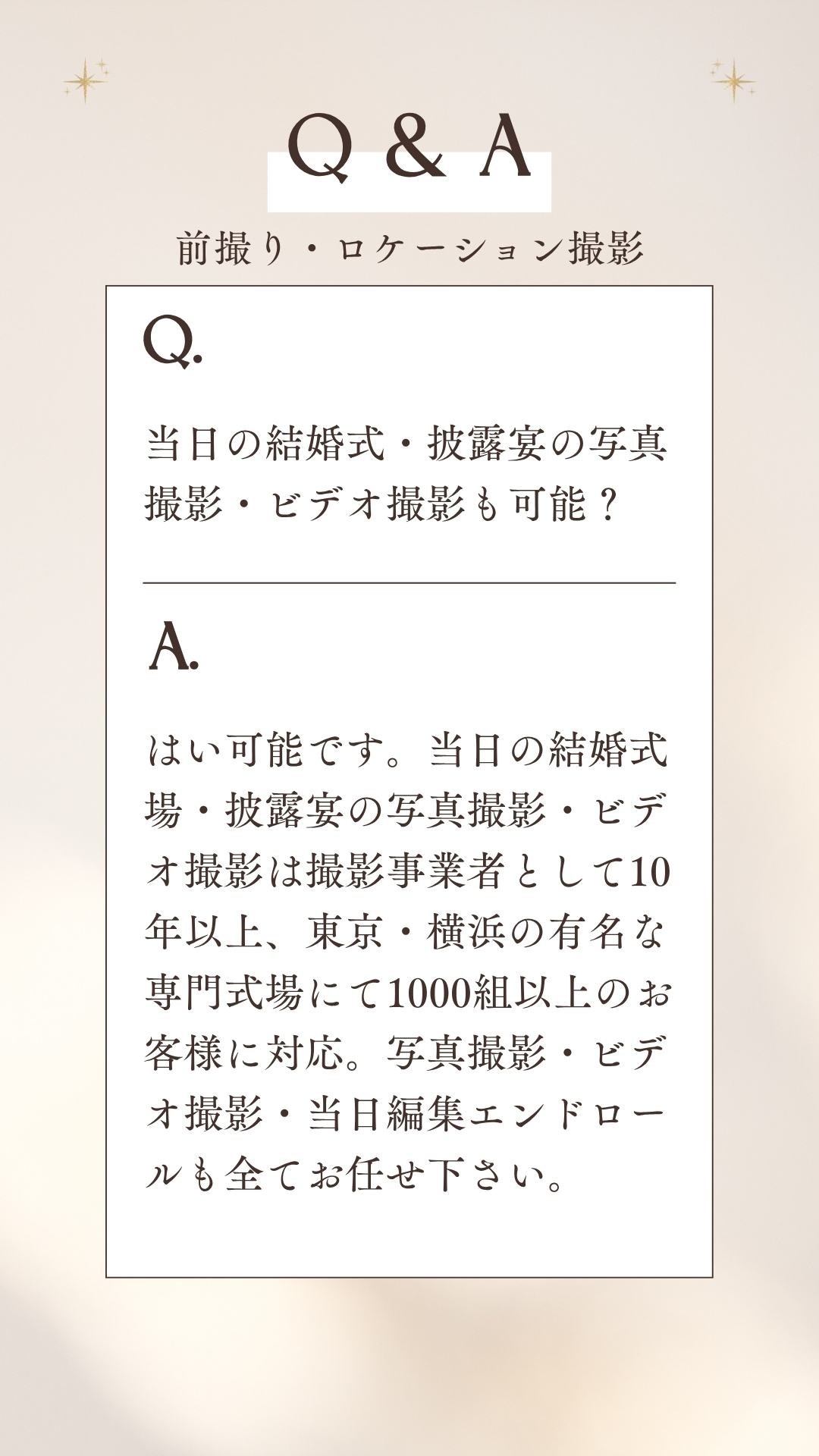 Q & A

前撮り・ロケーション撮影

Q.

当日の結婚式・披露宴の写真撮影・ビデオ撮影も可能？

A.

はい可能です。当日の結婚式場・披露宴の写真撮影・ビデオ撮影は撮影事業者として10年以上、東京・横浜の有名な専門式場にて1000組以上のお客様に対応。写真撮影・ビデオ撮影・当日編集エンドロールも全てお任せ下さい。